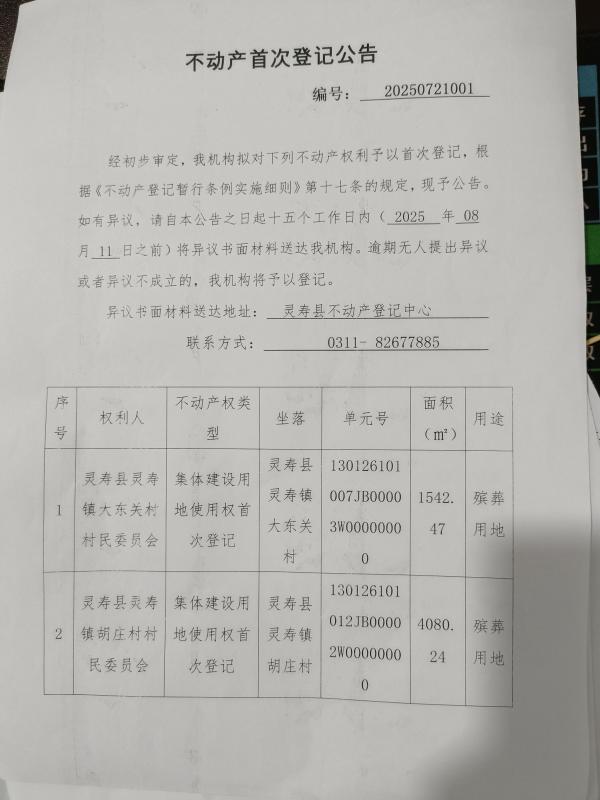 不动产首次登记公告

编号：20250721001

经初步审定，我机构拟对下列不动产权利予以首次登记，根据《不动产登记暂行条例实施细则》第十七条的规定，现予公告。如有异议，请自本公告之日起十五个工作日内（2025 年 08 月 11 日之前）将异议书面材料送达我机构。逾期无人提出异议或者异议不成立的，我机构将予以登记。

异议书面材料送达地址：灵寿县不动产登记中心

联系方式：0311- 82677885

| 序号 | 权利人 | 不动产权类型 | 坐落 | 单元号 | 面积（㎡） | 用途 |
|---|---|---|---|---|---|---|
| 1 | 灵寿县灵寿镇大东关村村民委员会 | 集体建设用地使用权首次登记 | 灵寿县灵寿镇大东关村 | 130126101007JB00003W00000000 | 1542.47 | 殡葬用地 |
| 2 | 灵寿县灵寿镇胡庄村村民委员会 | 集体建设用地使用权首次登记 | 灵寿县灵寿镇胡庄村 | 130126101012JB00002W00000000 | 4080.24 | 殡葬用地 |